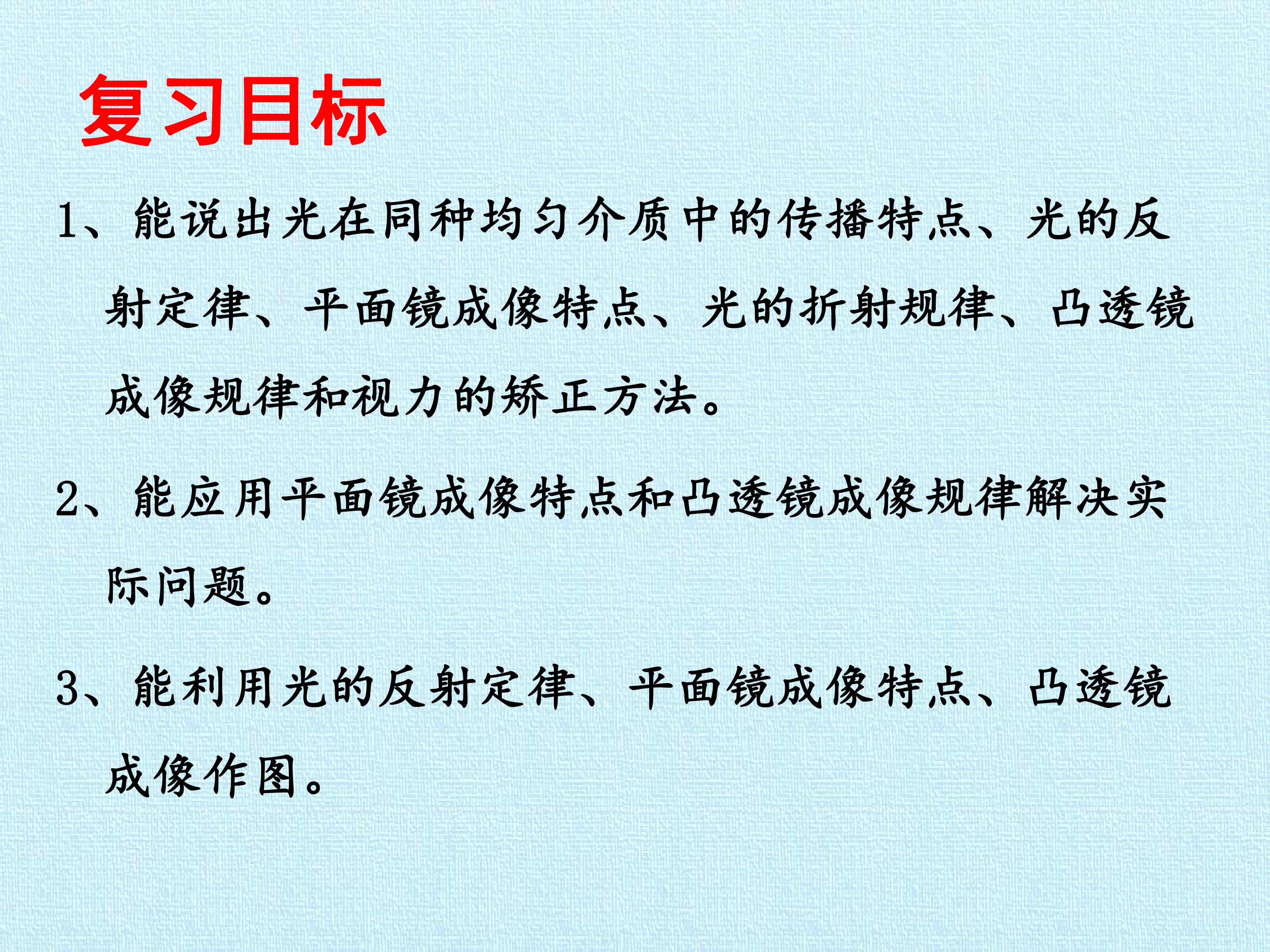 复习目标

1、能说出光在同种均匀介质中的传播特点、光的反射定律、平面镜成像特点、光的折射规律、凸透镜成像规律和视力的矫正方法。

2、能应用平面镜成像特点和凸透镜成像规律解决实际问题。

3、能利用光的反射定律、平面镜成像特点、凸透镜成像作图。